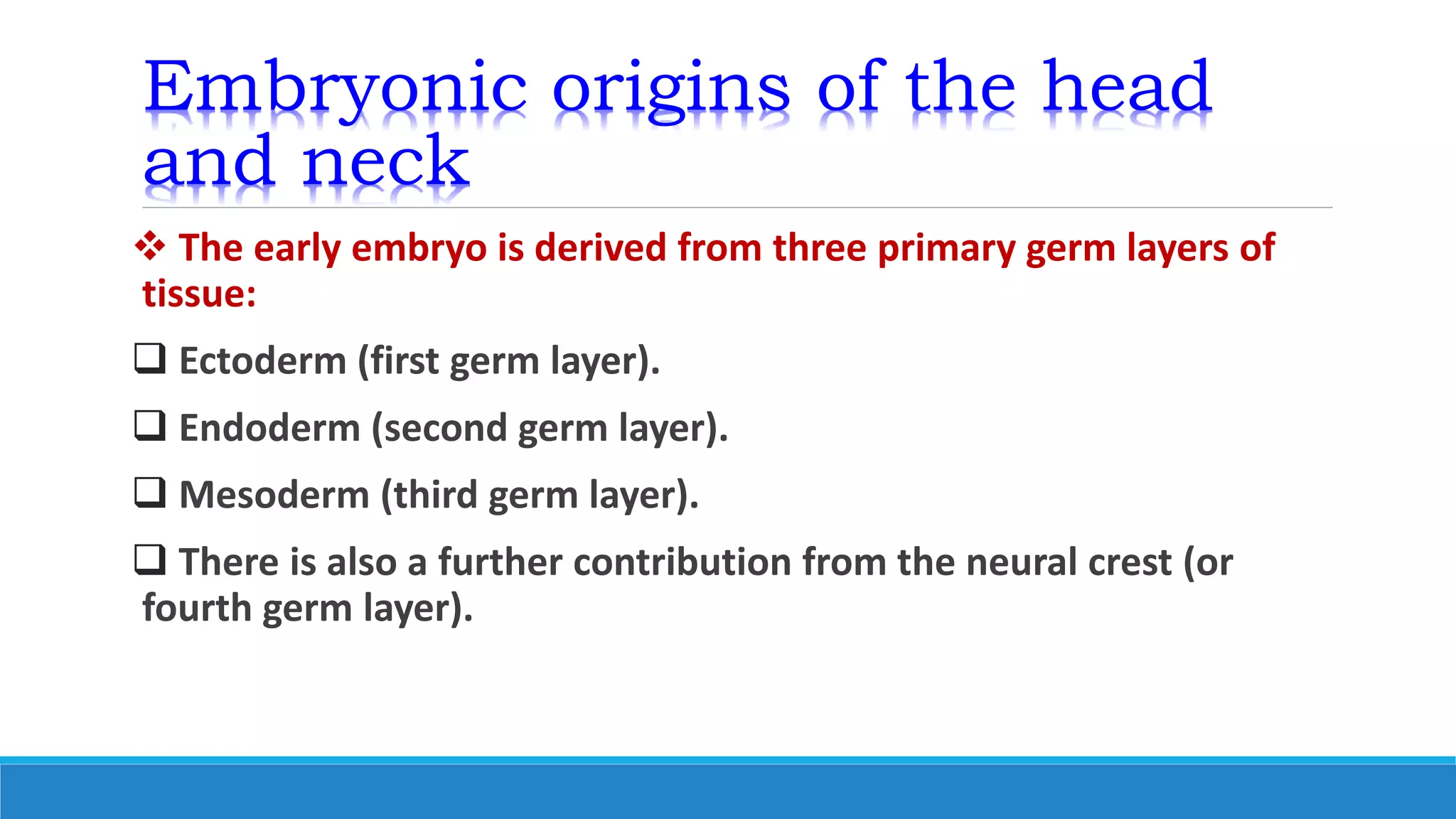 Embryonic origins of the head and neck

❖ The early embryo is derived from three primary germ layers of tissue:

❑ Ectoderm (first germ layer).

❑ Endoderm (second germ layer).

❑ Mesoderm (third germ layer).

❑ There is also a further contribution from the neural crest (or fourth germ layer).